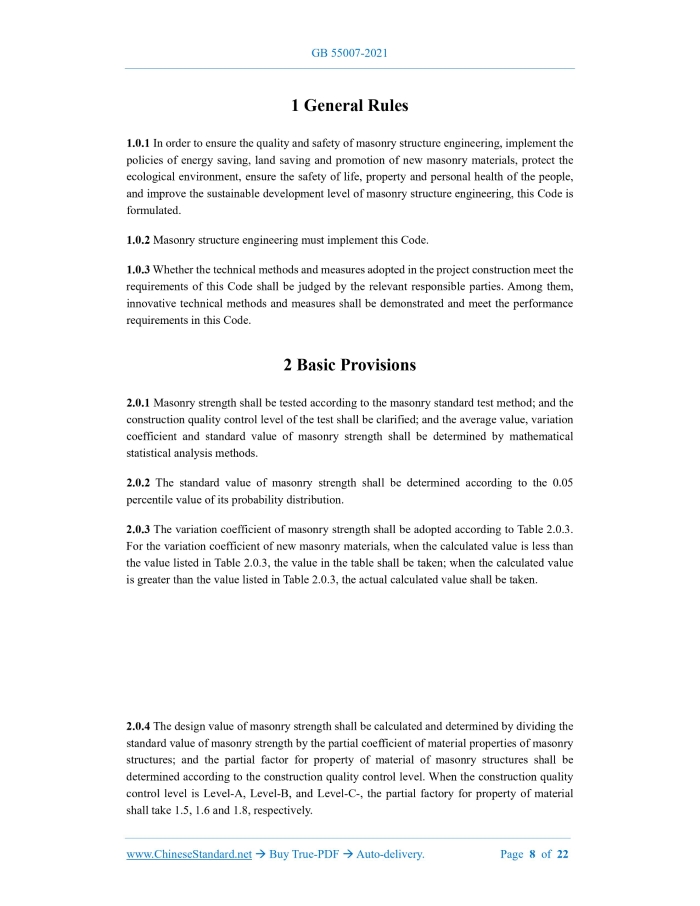 GB 55007-2021

1 General Rules

1.0.1 In order to ensure the quality and safety of masonry structure engineering, implement the policies of energy saving, land saving and promotion of new masonry materials, protect the ecological environment, ensure the safety of life, property and personal health of the people, and improve the sustainable development level of masonry structure engineering, this Code is formulated.

1.0.2 Masonry structure engineering must implement this Code.

1.0.3 Whether the technical methods and measures adopted in the project construction meet the requirements of this Code shall be judged by the relevant responsible parties. Among them, innovative technical methods and measures shall be demonstrated and meet the performance requirements in this Code.

2 Basic Provisions

2.0.1 Masonry strength shall be tested according to the masonry standard test method; and the construction quality control level of the test shall be clarified; and the average value, variation coefficient and standard value of masonry strength shall be determined by mathematical statistical analysis methods.

2.0.2 The standard value of masonry strength shall be determined according to the 0.05 percentile value of its probability distribution.

2.0.3 The variation coefficient of masonry strength shall be adopted according to Table 2.0.3. For the variation coefficient of new masonry materials, when the calculated value is less than the value listed in Table 2.0.3, the value in the table shall be taken; when the calculated value is greater than the value listed in Table 2.0.3, the actual calculated value shall be taken.

2.0.4 The design value of masonry strength shall be calculated and determined by dividing the standard value of masonry strength by the partial coefficient of material properties of masonry structures; and the partial factor for property of material of masonry structures shall be determined according to the construction quality control level. When the construction quality control level is Level-A, Level-B, and Level-C-, the partial factory for property of material shall take 1.5, 1.6 and 1.8, respectively.

www.ChineseStandard.net → Buy True-PDF → Auto-delivery. Page 8 of 22